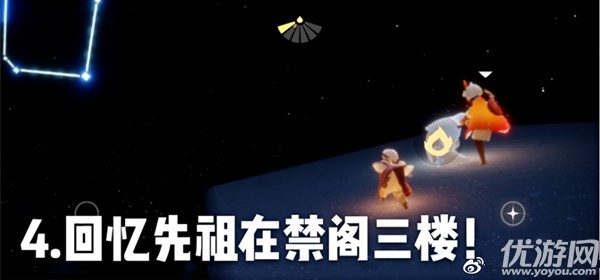 4.回忆先祖在禁阁三楼!

优游网
www.yoyou.com